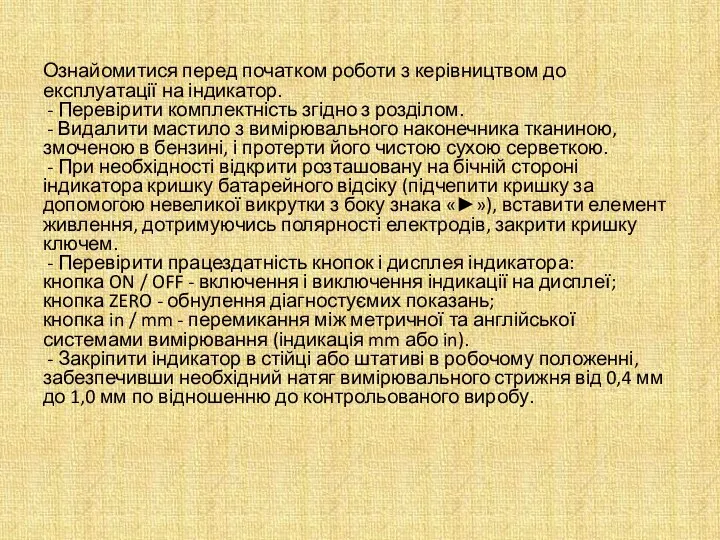 Ознайомитися перед початком роботи з керівництвом до експлуатації на індикатор.
- Перевірити комплектність згідно з розділом.
- Видалити мастило з вимірювального наконечника тканиною, змоченою в бензині, і протерти його чистою сухою серветкою.
- При необхідності відкрити розташовану на бічній стороні індикатора кришку батарейного відсіку (підчепити кришку за допомогою невеликої викрутки з боку знака «►»), вставити елемент живлення, дотримуючись полярності електродів, закрити кришку ключем.
- Перевірити працездатність кнопок і дисплея індикатора: кнопка ON / OFF - включення і виключення індикації на дисплеї; кнопка ZERO - обнулення діагностуємих показань; кнопка in / mm - перемикання між метричної та англійської системами вимірювання (індикація mm або in).
- Закріпити індикатор в стійці або штативі в робочому положенні, забезпечивши необхідний натяг вимірювального стрижня від 0,4 мм до 1,0 мм по відношенню до контрольованого виробу.